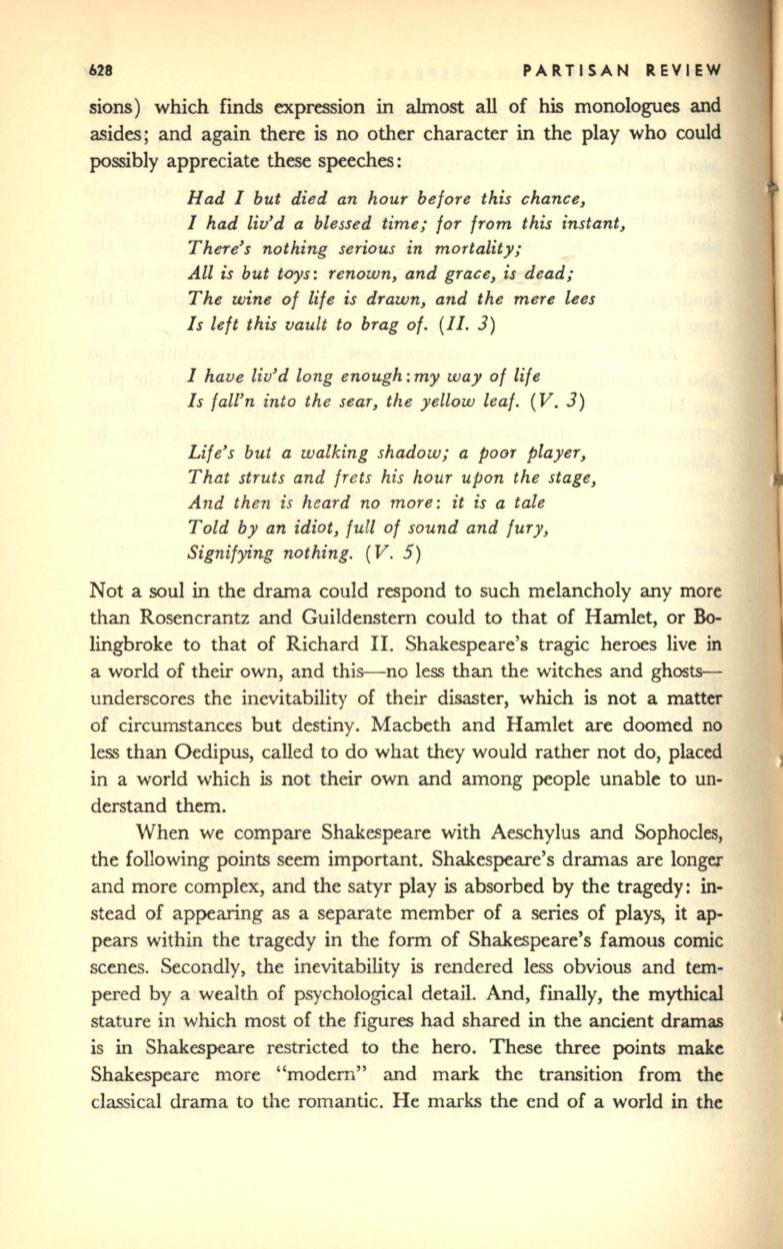 628 PARTISAN REVIEW

sions) which finds expression in almost all of his monologues and asides; and again there is no other character in the play who could possibly appreciate these speeches:

Had I but died an hour before this chance,
I had liv'd a blessed time; for from this instant,
There's nothing serious in mortality;
All is but toys: renown, and grace, is dead;
The wine of life is drawn, and the mere lees
Is left this vault to brag of. (II. 3)

I have liv'd long enough: my way of life
Is fall'n into the sear, the yellow leaf. (V. 3)

Life's but a walking shadow; a poor player,
That struts and frets his hour upon the stage,
And then is heard no more: it is a tale
Told by an idiot, full of sound and fury,
Signifying nothing. (V. 5)

Not a soul in the drama could respond to such melancholy any more than Rosencrantz and Guildenstern could to that of Hamlet, or Bolingbroke to that of Richard II. Shakespeare's tragic heroes live in a world of their own, and this—no less than the witches and ghosts—underscores the inevitability of their disaster, which is not a matter of circumstances but destiny. Macbeth and Hamlet are doomed no less than Oedipus, called to do what they would rather not do, placed in a world which is not their own and among people unable to understand them.

When we compare Shakespeare with Aeschylus and Sophocles, the following points seem important. Shakespeare's dramas are longer and more complex, and the satyr play is absorbed by the tragedy: instead of appearing as a separate member of a series of plays, it appears within the tragedy in the form of Shakespeare's famous comic scenes. Secondly, the inevitability is rendered less obvious and tempered by a wealth of psychological detail. And, finally, the mythical stature in which most of the figures had shared in the ancient dramas is in Shakespeare restricted to the hero. These three points make Shakespeare more "modern" and mark the transition from the classical drama to the romantic. He marks the end of a world in the